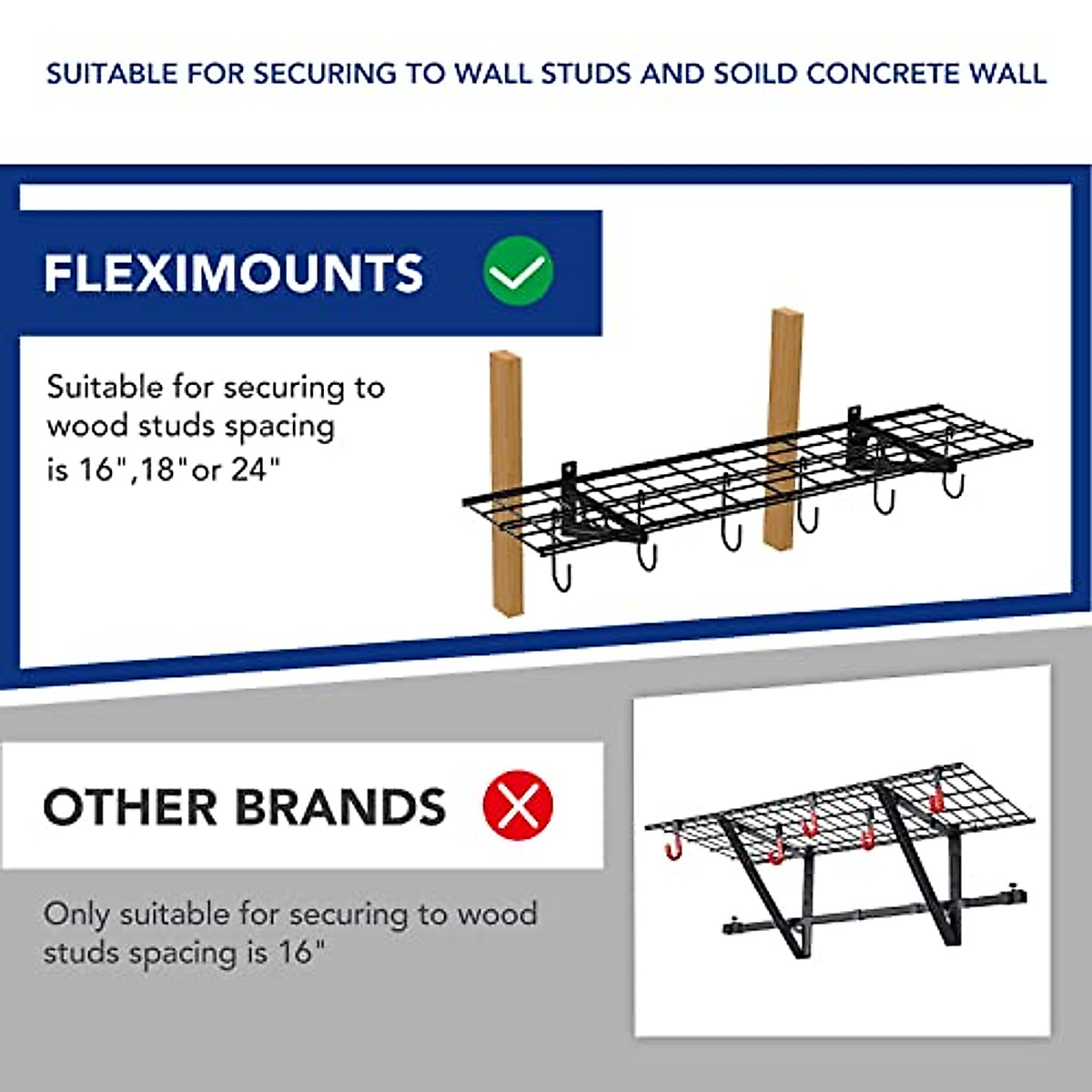 SUITABLE FOR SECURING TO WALL STUDS AND SOILD CONCRETE WALL

FLEXIMOUNTS

Suitable for securing to wood studs spacing is 16",18"or 24"

OTHER BRANDS

Only suitable for securing to wood studs spacing is 16"